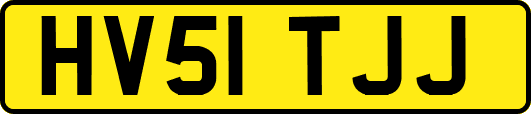 HV51 TJJ